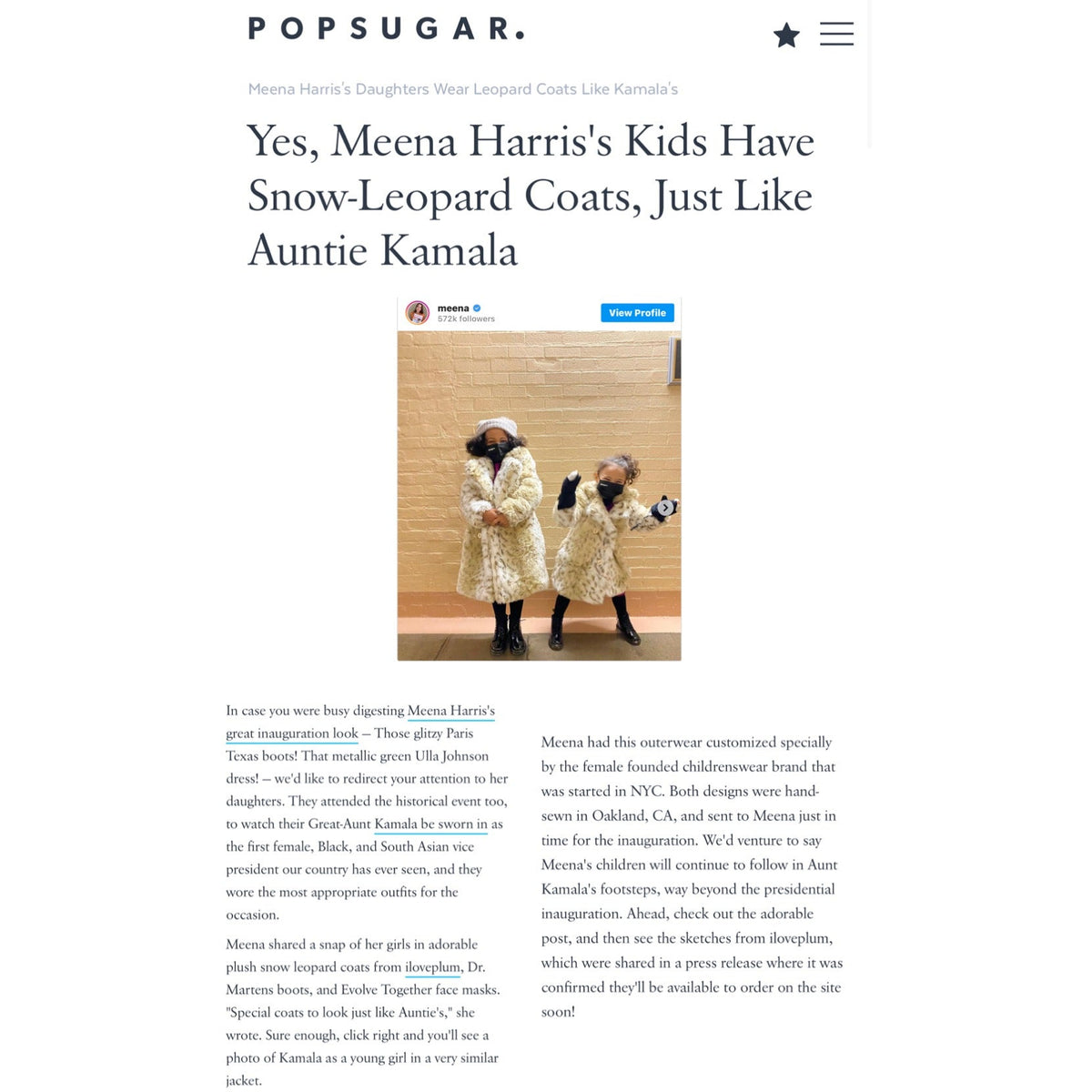 POPSUGAR.

Meena Harris's Daughters Wear Leopard Coats Like Kamala's

Yes, Meena Harris's Kids Have Snow-Leopard Coats, Just Like Auntie Kamala

meena
572k followers
View Profile

In case you were busy digesting Meena Harris's great inauguration look — Those glitzy Paris Texas boots! That metallic green Ulla Johnson dress! — we'd like to redirect your attention to her daughters. They attended the historical event too, to watch their Great-Aunt Kamala be sworn in as the first female, Black, and South Asian vice president our country has ever seen, and they wore the most appropriate outfits for the occasion.

Meena shared a snap of her girls in adorable plush snow leopard coats from iloveplum, Dr. Martens boots, and Evolve Together face masks. "Special coats to look just like Auntie's," she wrote. Sure enough, click right and you'll see a photo of Kamala as a young girl in a very similar jacket.

Meena had this outerwear customized specially by the female founded childrenswear brand that was started in NYC. Both designs were hand-sewn in Oakland, CA, and sent to Meena just in time for the inauguration. We'd venture to say Meena's children will continue to follow in Aunt Kamala's footsteps, way beyond the presidential inauguration. Ahead, check out the adorable post, and then see the sketches from iloveplum, which were shared in a press release where it was confirmed they'll be available to order on the site soon!